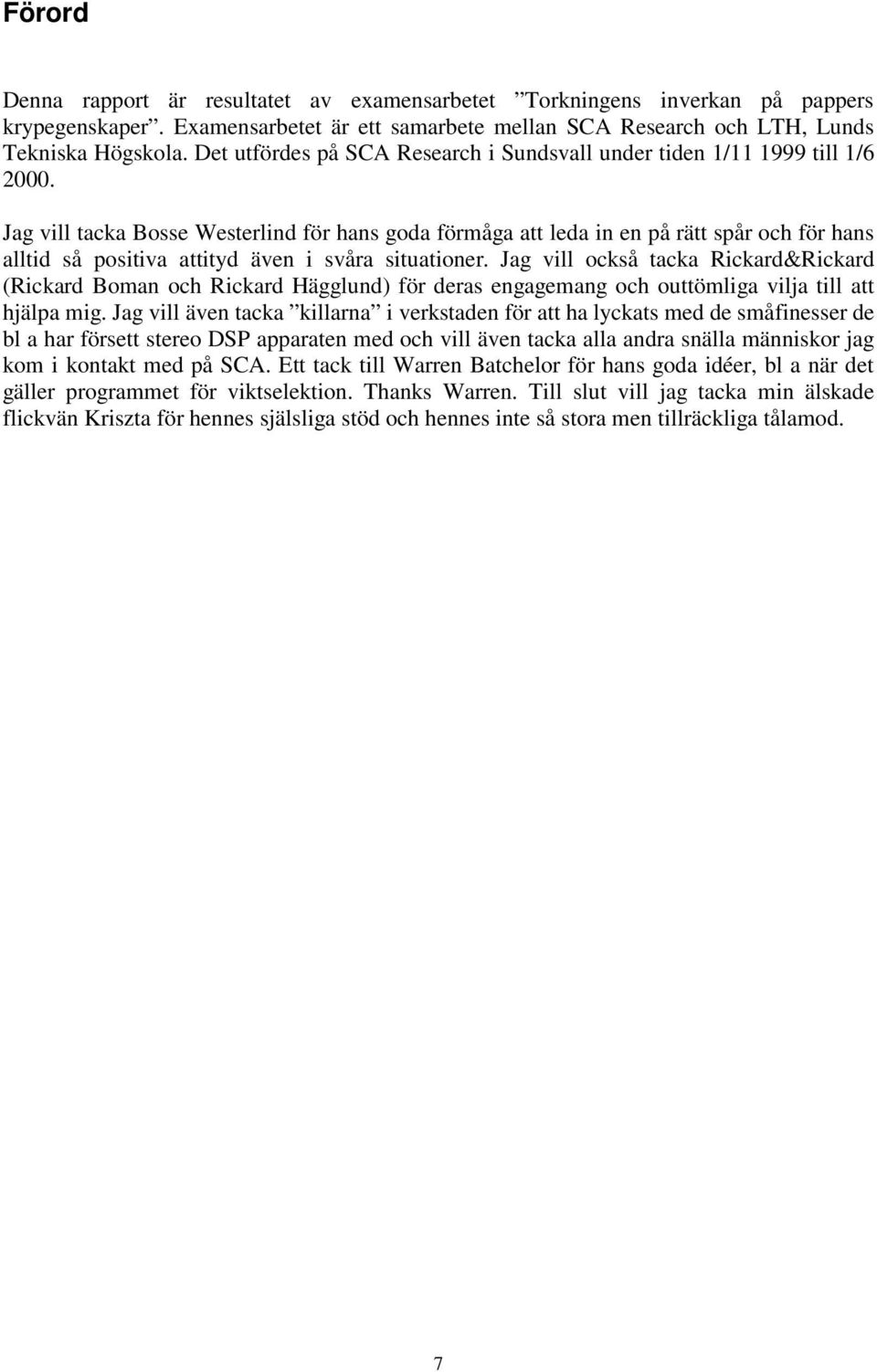 Förord

Denna rapport är resultatet av examensarbetet ”Torkningens inverkan på pappers krypegenskaper”. Examensarbetet är ett samarbete mellan SCA Research och LTH, Lunds Tekniska Högskola. Det utfördes på SCA Research i Sundsvall under tiden 1/11 1999 till 1/6 2000.

Jag vill tacka Bosse Westerlind för hans goda förmåga att leda in en på rätt spår och för hans alltid så positiva attityd även i svåra situationer. Jag vill också tacka Rickard&Rickard (Rickard Boman och Rickard Hägglund) för deras engagemang och outtömliga vilja till att hjälpa mig. Jag vill även tacka ”killarna” i verkstaden för att ha lyckats med de småfinesser de bl a har försett stereo DSP apparaten med och vill även tacka alla andra snälla människor jag kom i kontakt med på SCA. Ett tack till Warren Batchelor för hans goda idéer, bl a när det gäller programmet för viktselektion. Thanks Warren. Till slut vill jag tacka min älskade flickvän Kriszta för hennes själsliga stöd och hennes inte så stora men tillräckliga tålamod.

7